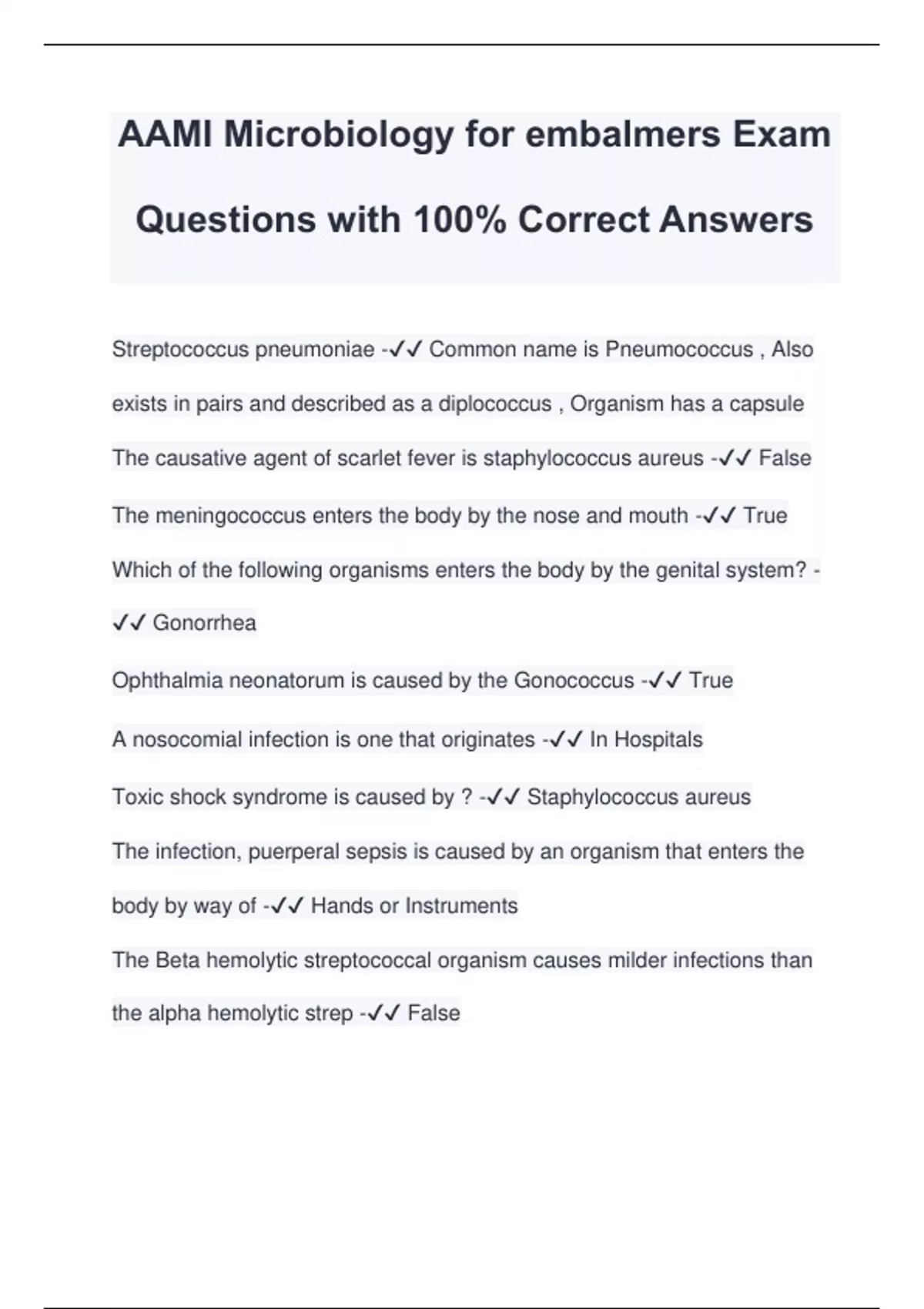 AAMI Microbiology for embalmers Exam Questions with 100% Correct Answers

Streptococcus pneumoniae -✓✓ Common name is Pneumococcus , Also exists in pairs and described as a diplococcus , Organism has a capsule

The causative agent of scarlet fever is staphylococcus aureus -✓✓ False

The meningococcus enters the body by the nose and mouth -✓✓ True

Which of the following organisms enters the body by the genital system? -✓✓ Gonorrhea

Ophthalmia neonatorum is caused by the Gonococcus -✓✓ True

A nosocomial infection is one that originates -✓✓ In Hospitals

Toxic shock syndrome is caused by ? -✓✓ Staphylococcus aureus

The infection, puerperal sepsis is caused by an organism that enters the body by way of -✓✓ Hands or Instruments

The Beta hemolytic streptococcal organism causes milder infections than the alpha hemolytic strep -✓✓ False